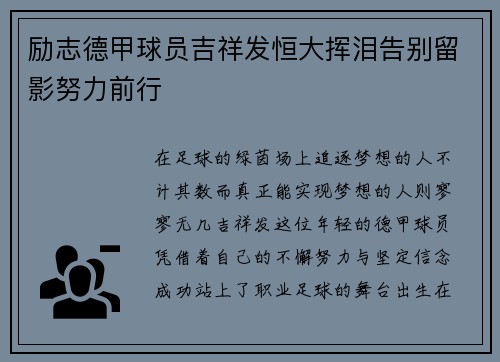 励志德甲球员吉祥发恒大挥泪告别留影努力前行

在足球的绿茵场上追逐梦想的人不计其数而真正能实现梦想的人则寥寥无几吉祥发这位年轻的德甲球员凭借着自己的不懈努力与坚定信念成功站上了职业足球的舞台出生在